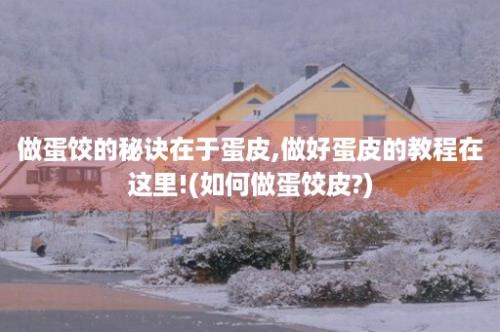 做蛋饺的秘诀在于蛋皮,做好蛋皮的教程在这里!(如何做蛋饺皮?)